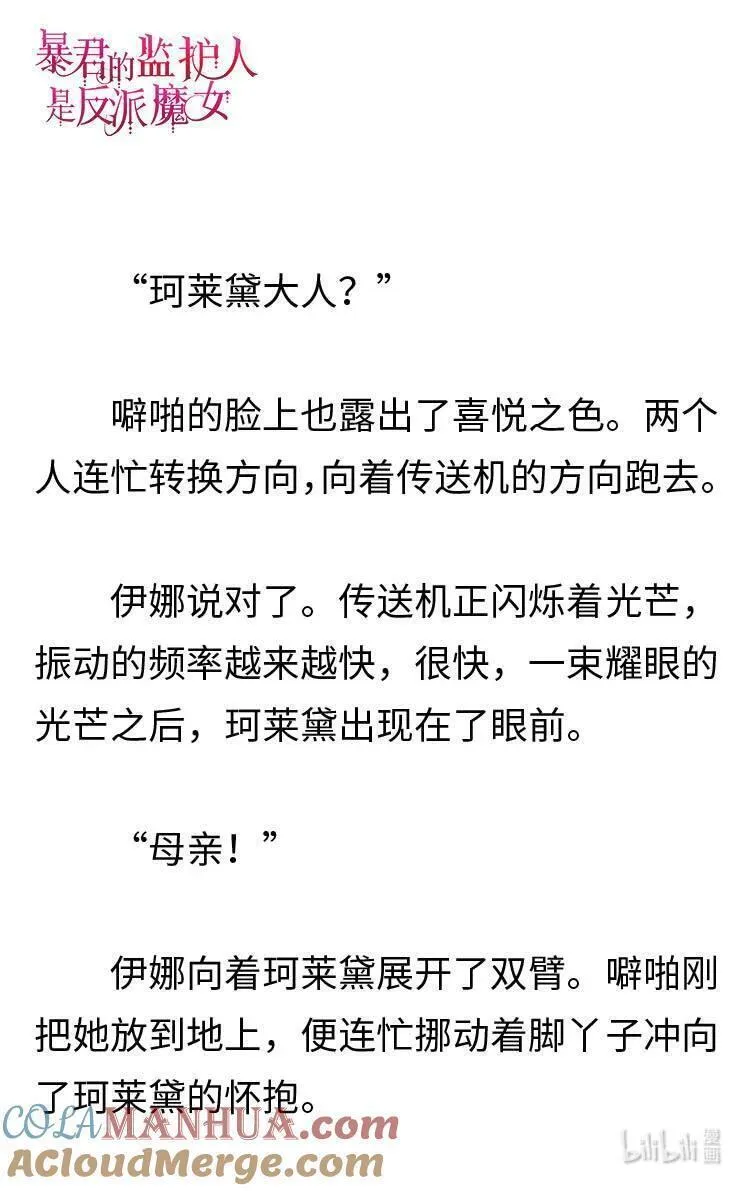 暴君的监护人是反派魔女

“珂莱黛大人？”

噼啪的脸上也露出了喜悦之色。两个人连忙转换方向，向着传送机的方向跑去。

伊娜说对了。传送机正闪烁着光芒，振动的频率越来越快，很快，一束耀眼的光芒之后，珂莱黛出现在了眼前。

“母亲！”

伊娜向着珂莱黛展开了双臂。噼啪刚把她放到地上，便连忙挪动着脚丫子冲向了珂莱黛的怀抱。

COLAMANHUA.com
ACloudMerge.com
bilibili漫画